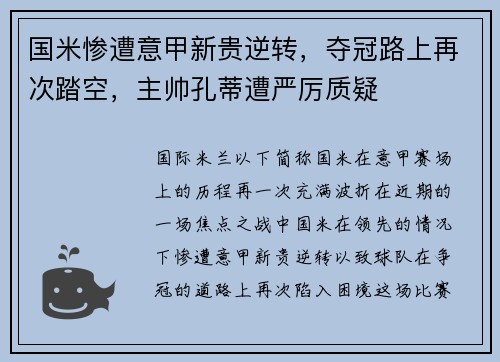 国米惨遭意甲新贵逆转，夺冠路上再次踏空，主帅孔蒂遭严厉质疑

国际米兰以下简称国米在意甲赛场上的历程再一次充满波折在近期的一场焦点之战中国米在领先的情况下惨遭意甲新贵逆转以致球队在争冠的道路上再次陷入困境这场比赛